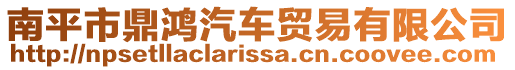 南平市鼎鸿汽车贸易有限公司
http://npsetllaclarissa.cn.coovee.com